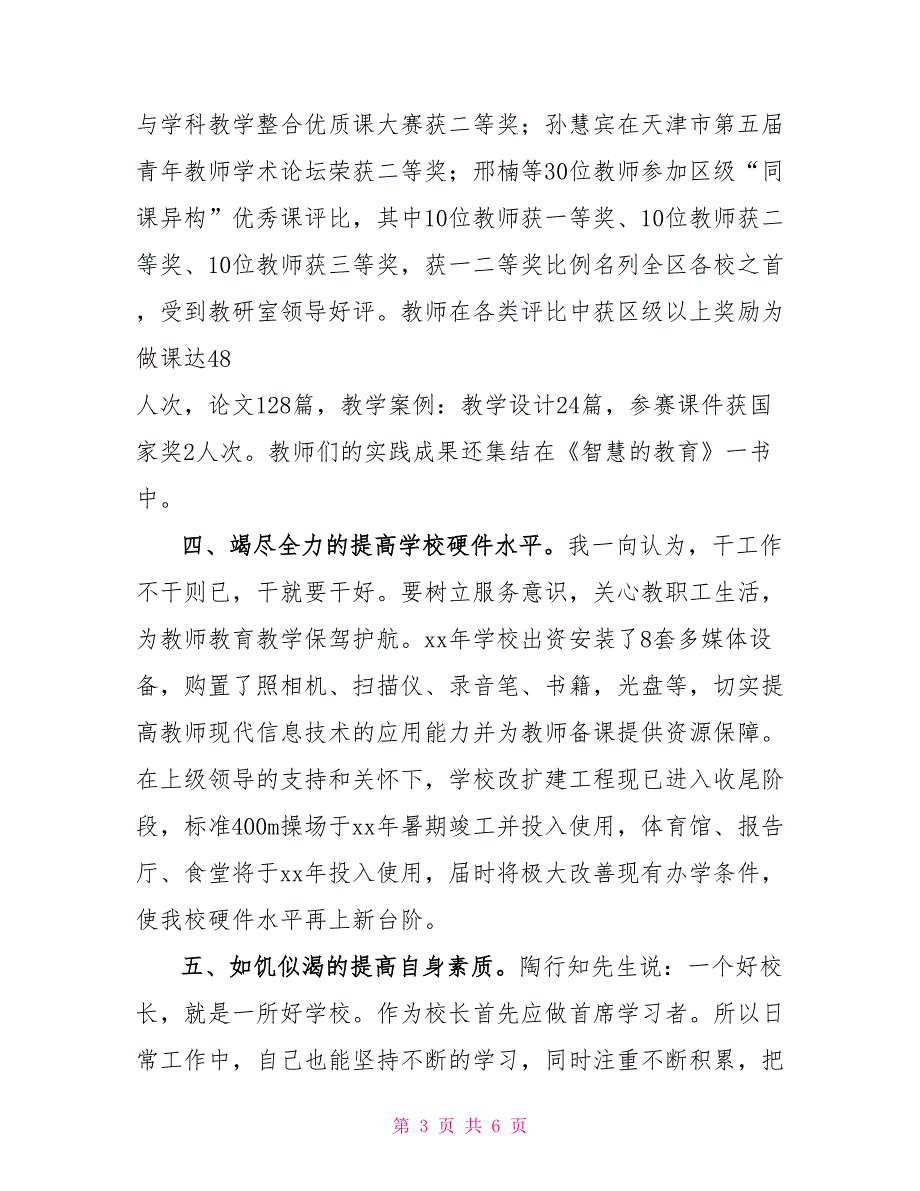 与学科教学整合优质课大赛获二等奖；孙慧宾在天津市第五届青年教师学术论坛荣获二等奖；邢楠等30位教师参加区级“同课异构”优秀课评比，其中10位教师获一等奖、10位教师获二等奖、10位教师获三等奖，获一二等奖比例名列全区各校之首，受到教研室领导好评。教师在各类评比中获区级以上奖励为做课达48
人次，论文128篇，教学案例：教学设计24篇，参赛课件获国家奖2人次。教师们的实践成果还集结在《智慧的教育》一书中。

四、竭尽全力的提高学校硬件水平。我一向认为，干工作不干则已，干就要干好。要树立服务意识，关心教职工生活，为教师教育教学保驾护航。xx年学校出资安装了8套多媒体设备，购置了照相机、扫描仪、录音笔、书籍，光盘等，切实提高教师现代信息技术的应用能力并为教师备课提供资源保障。在上级领导的支持和关怀下，学校改扩建工程现已进入收尾阶段，标准400m操场于xx年暑期竣工并投入使用，体育馆、报告厅、食堂将于xx年投入使用，届时将极大改善现有办学条件，使我校硬件水平再上新台阶。

五、如饥似渴的提高自身素质。陶行知先生说：一个好校长，就是一所好学校。作为校长首先应做首席学习者。所以日常工作中，自己也能坚持不断的学习，同时注重不断积累，把

第 3 页 共 6 页